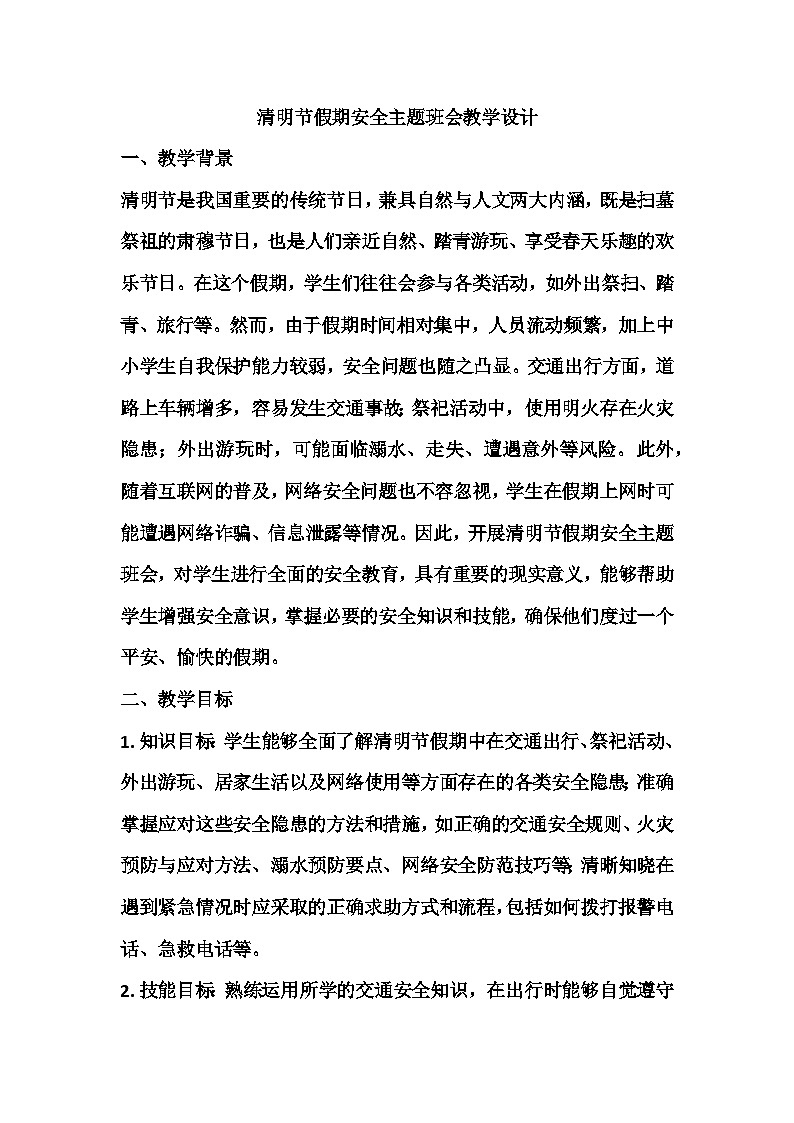 清明节假期安全主题班会教学设计

一、教学背景

清明节是我国重要的传统节日，兼具自然与人文两大内涵，既是扫墓祭祖的肃穆节日，也是人们亲近自然、踏青游玩、享受春天乐趣的欢乐节日。在这个假期，学生们往往会参与各类活动，如外出祭扫、踏青、旅行等。然而，由于假期时间相对集中，人员流动频繁，加上中小学生自我保护能力较弱，安全问题也随之凸显。交通出行方面，道路上车辆增多，容易发生交通事故；祭祀活动中，使用明火存在火灾隐患；外出游玩时，可能面临溺水、走失、遭遇意外等风险。此外，随着互联网的普及，网络安全问题也不容忽视，学生在假期上网时可能遭遇网络诈骗、信息泄露等情况。因此，开展清明节假期安全主题班会，对学生进行全面的安全教育，具有重要的现实意义，能够帮助学生增强安全意识，掌握必要的安全知识和技能，确保他们度过一个平安、愉快的假期。

二、教学目标

1. 知识目标 学生能够全面了解清明节假期中在交通出行、祭祀活动、外出游玩、居家生活以及网络使用等方面存在的各类安全隐患；准确掌握应对这些安全隐患的方法和措施，如正确的交通安全规则、火灾预防与应对方法、溺水预防要点、网络安全防范技巧等；清晰知晓在遇到紧急情况时应采取的正确求助方式和流程，包括如何拨打报警电话、急救电话等。

2. 技能目标 熟练运用所学的交通安全知识，在出行时能够自觉遵守